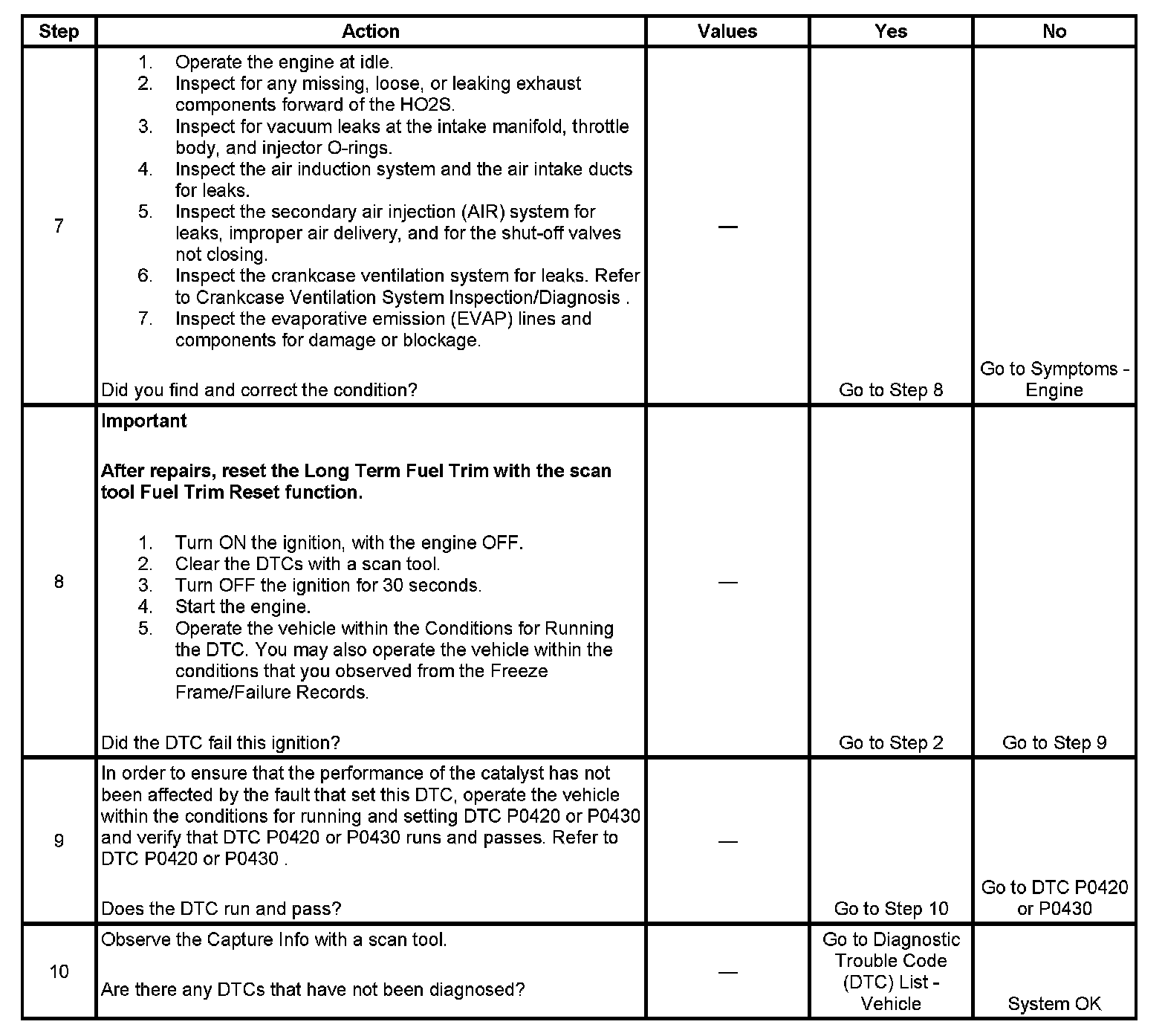 | Step | Action | Values | Yes | No |
|---|---|---|---|---|
| 7 | 1. Operate the engine at idle. 2. Inspect for any missing, loose, or leaking exhaust components forward of the HO2S. 3. Inspect for vacuum leaks at the intake manifold, throttle body, and injector O-rings. 4. Inspect the air induction system and the air intake ducts for leaks. 5. Inspect the secondary air injection (AIR) system for leaks, improper air delivery, and for the shut-off valves not closing. 6. Inspect the crankcase ventilation system for leaks. Refer to Crankcase Ventilation System Inspection/Diagnosis . 7. Inspect the evaporative emission (EVAP) lines and components for damage or blockage. Did you find and correct the condition? | — | Go to Step 8 | Go to Symptoms - Engine |
| 8 | **Important** **After repairs, reset the Long Term Fuel Trim with the scan tool Fuel Trim Reset function.** 1. Turn ON the ignition, with the engine OFF. 2. Clear the DTCs with a scan tool. 3. Turn OFF the ignition for 30 seconds. 4. Start the engine. 5. Operate the vehicle within the Conditions for Running the DTC. You may also operate the vehicle within the conditions that you observed from the Freeze Frame/Failure Records. Did the DTC fail this ignition? | — | Go to Step 2 | Go to Step 9 |
| 9 | In order to ensure that the performance of the catalyst has not been affected by the fault that set this DTC, operate the vehicle within the conditions for running and setting DTC P0420 or P0430 and verify that DTC P0420 or P0430 runs and passes. Refer to DTC P0420 or P0430 . Does the DTC run and pass? | — | Go to Step 10 | Go to DTC P0420 or P0430 |
| 10 | Observe the Capture Info with a scan tool. Are there any DTCs that have not been diagnosed? | — | Go to Diagnostic Trouble Code (DTC) List - Vehicle | System OK |